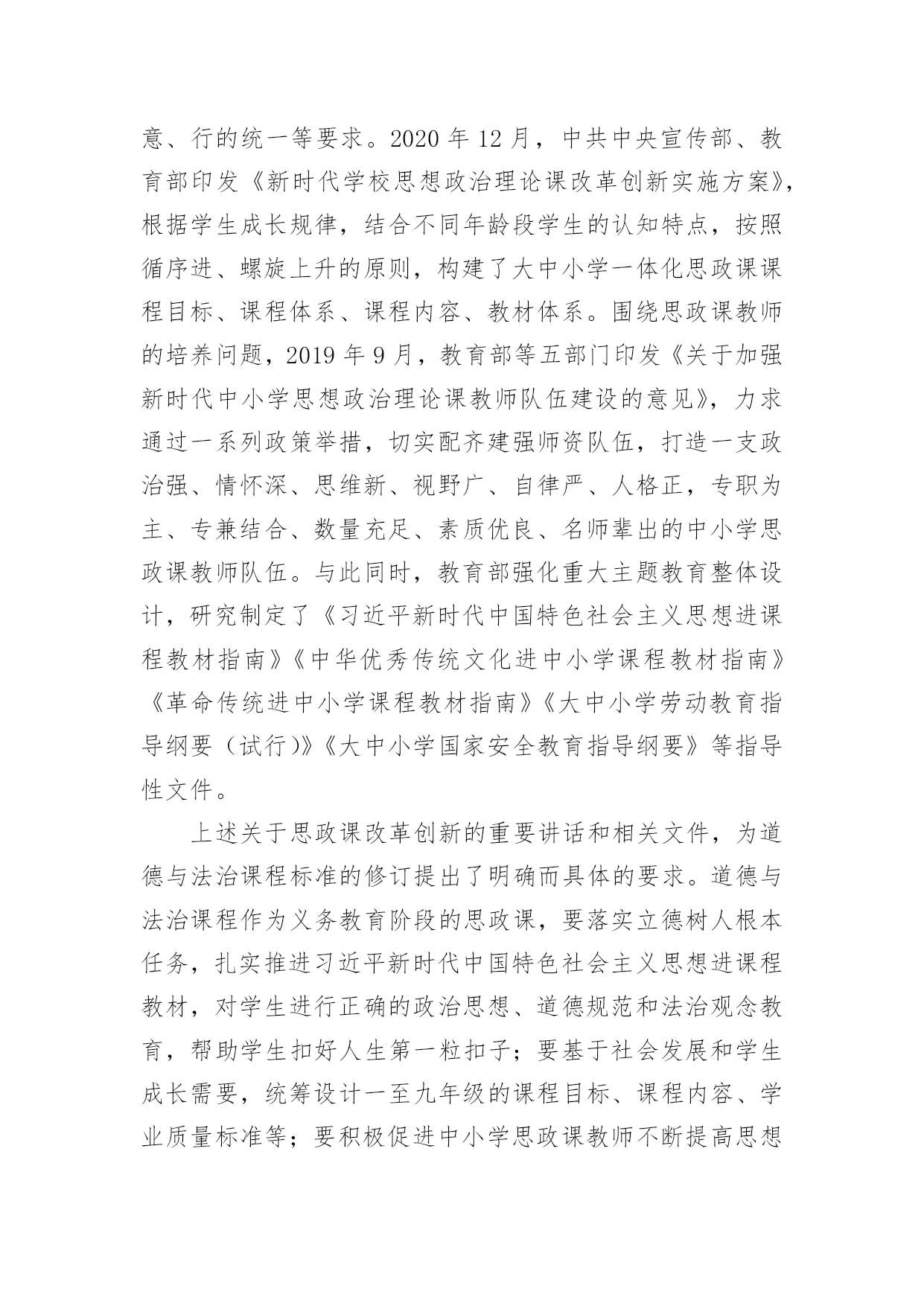 意、行的统一等要求。2020 年 12 月，中共中央宣传部、教育部印发《新时代学校思想政治理论课改革创新实施方案》，根据学生成长规律，结合不同年龄段学生的认知特点，按照循序进、螺旋上升的原则，构建了大中小学一体化思政课课程目标、课程体系、课程内容、教材体系。围绕思政课教师的培养问题，2019 年 9 月，教育部等五部门印发《关于加强新时代中小学思想政治理论课教师队伍建设的意见》，力求通过一系列政策举措，切实配齐建强师资队伍，打造一支政治强、情怀深、思维新、视野广、自律严、人格正，专职为主、专兼结合、数量充足、素质优良、名师辈出的中小学思政课教师队伍。与此同时，教育部强化重大主题教育整体设计，研究制定了《习近平新时代中国特色社会主义思想进课程教材指南》《中华优秀传统文化进中小学课程教材指南》《革命传统进中小学课程教材指南》《大中小学劳动教育指导纲要（试行）》《大中小学国家安全教育指导纲要》等指导性文件。

上述关于思政课改革创新的重要讲话和相关文件，为道德与法治课程标准的修订提出了明确而具体的要求。道德与法治课程作为义务教育阶段的思政课，要落实立德树人根本任务，扎实推进习近平新时代中国特色社会主义思想进课程教材，对学生进行正确的政治思想、道德规范和法治观念教育，帮助学生扣好人生第一粒扣子；要基于社会发展和学生成长需要，统筹设计一至九年级的课程目标、课程内容、学业质量标准等；要积极促进中小学思政课教师不断提高思想